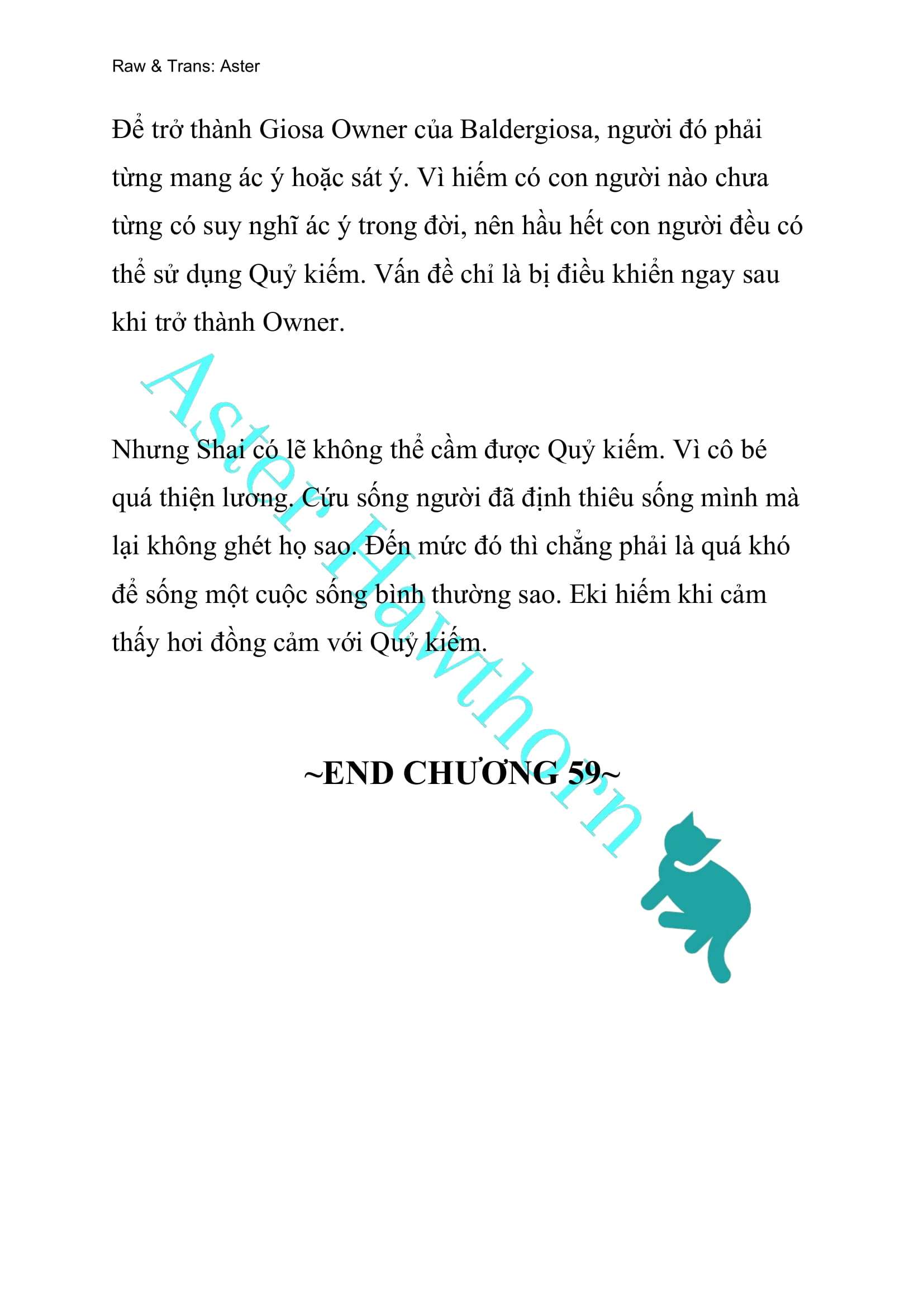 Raw & Trans: Aster

Để trở thành Giosa Owner của Baldergiosa, người đó phải từng mang ác ý hoặc sát ý. Vì hiếm có con người nào chưa từng có suy nghĩ ác ý trong đời, nên hầu hết con người đều có thể sử dụng Quỷ kiếm. Vấn đề chỉ là bị điều khiển ngay sau khi trở thành Owner.

Nhưng Shai có lẽ không thể cầm được Quỷ kiếm. Vì cô bé quá thiện lương. Cứu sống người đã định thiêu sống mình mà lại không ghét họ sao. Đến mức đó thì chẳng phải là quá khó để sống một cuộc sống bình thường sao. Eki hiếm khi cảm thấy hơi đồng cảm với Quỷ kiếm.

~END CHƯƠNG 59~

Aster Hawthorn